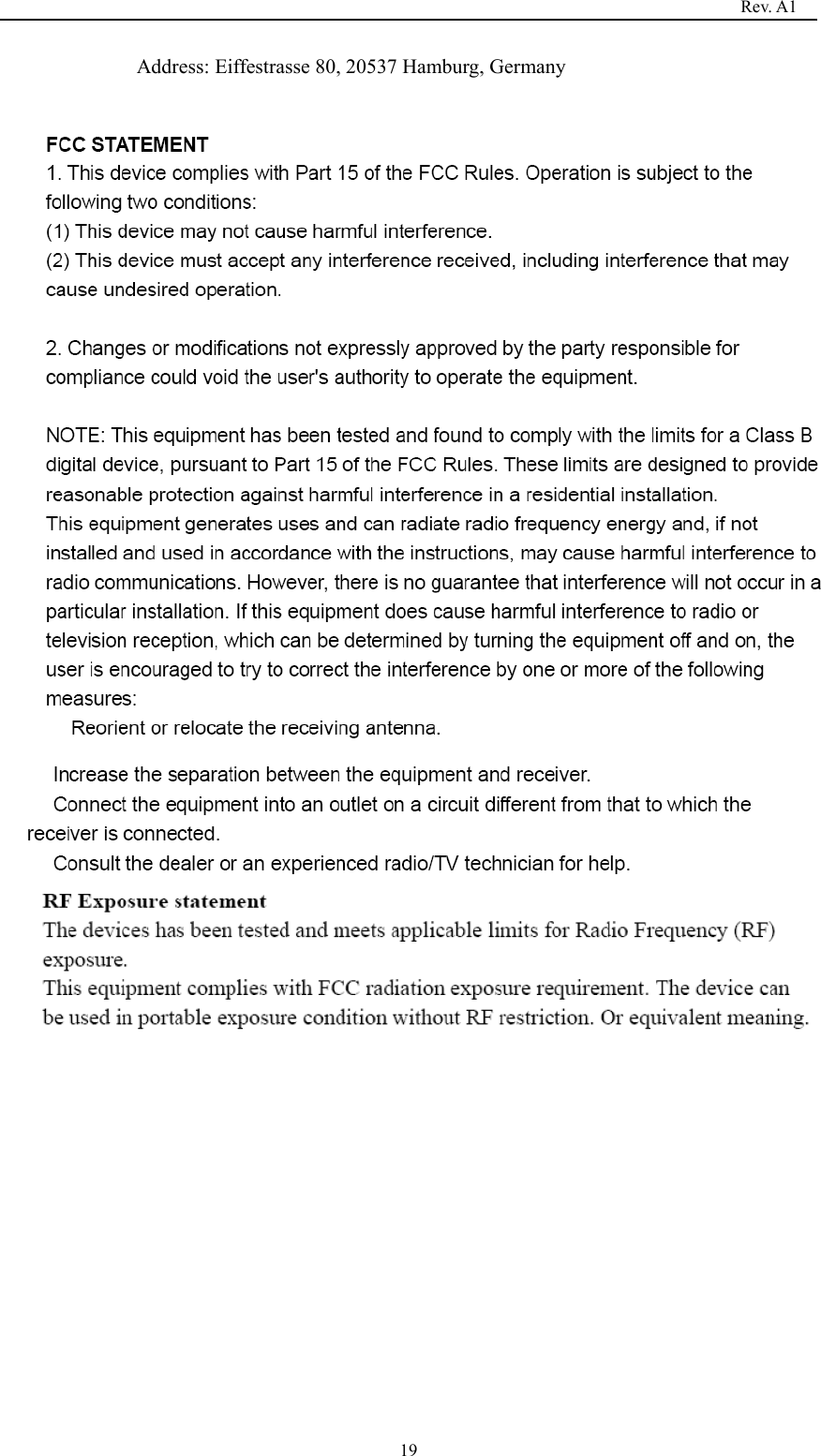 Rev. A1

Address: Eiffestrasse 80, 20537 Hamburg, Germany

FCC STATEMENT
1. This device complies with Part 15 of the FCC Rules. Operation is subject to the following two conditions:
(1) This device may not cause harmful interference.
(2) This device must accept any interference received, including interference that may cause undesired operation.

2. Changes or modifications not expressly approved by the party responsible for compliance could void the user's authority to operate the equipment.

NOTE: This equipment has been tested and found to comply with the limits for a Class B digital device, pursuant to Part 15 of the FCC Rules. These limits are designed to provide reasonable protection against harmful interference in a residential installation.
This equipment generates uses and can radiate radio frequency energy and, if not installed and used in accordance with the instructions, may cause harmful interference to radio communications. However, there is no guarantee that interference will not occur in a particular installation. If this equipment does cause harmful interference to radio or television reception, which can be determined by turning the equipment off and on, the user is encouraged to try to correct the interference by one or more of the following measures:
Reorient or relocate the receiving antenna.
Increase the separation between the equipment and receiver.
Connect the equipment into an outlet on a circuit different from that to which the receiver is connected.
Consult the dealer or an experienced radio/TV technician for help.
RF Exposure statement
The devices has been tested and meets applicable limits for Radio Frequency (RF) exposure.
This equipment complies with FCC radiation exposure requirement. The device can be used in portable exposure condition without RF restriction. Or equivalent meaning.

19